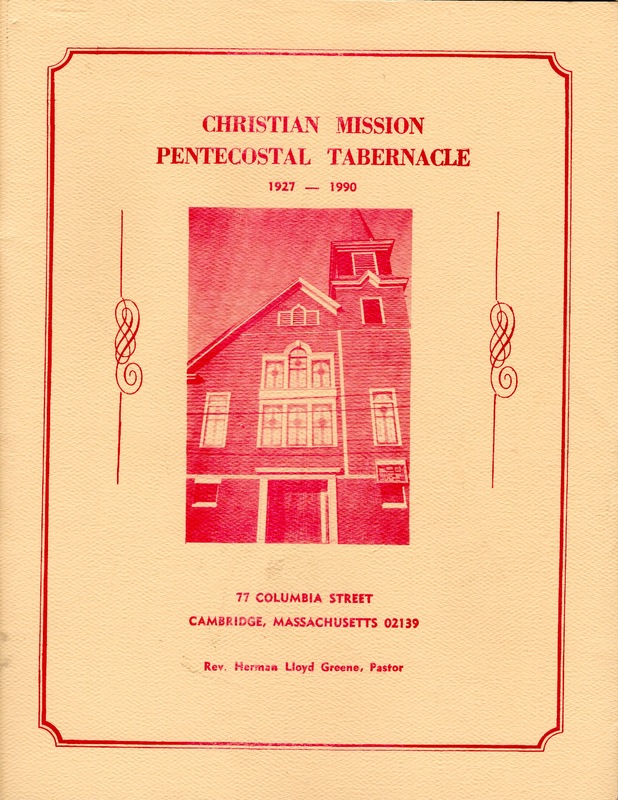 CHRISTIAN MISSION
PENTECOSTAL TABERNACLE

1927 — 1990

77 COLUMBIA STREET
CAMBRIDGE, MASSACHUSETTS 02139

Rev. Herman Lloyd Greene, Pastor